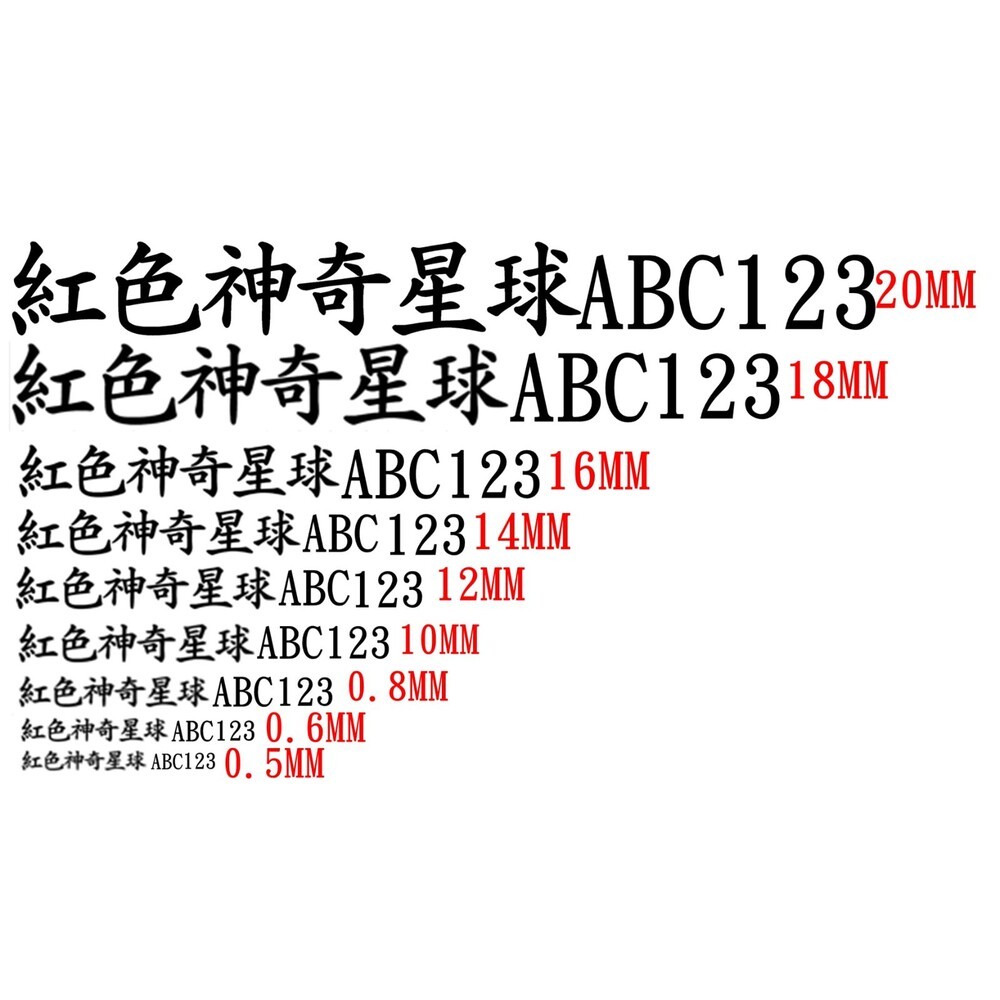 紅色神奇星球ABC123 20MM
紅色神奇星球ABC123 18MM
紅色神奇星球ABC123 16MM
紅色神奇星球ABC123 14MM
紅色神奇星球ABC123 12MM
紅色神奇星球ABC123 10MM
紅色神奇星球ABC123 0.8MM
紅色神奇星球ABC123 0.6MM
紅色神奇星球ABC123 0.5MM